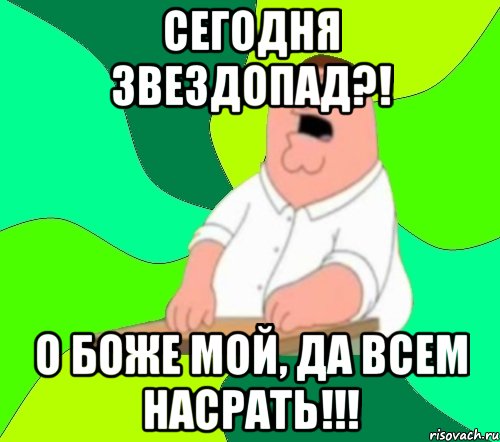 СЕГОДНЯ ЗВЕЗДОПАД?!

О БОЖЕ МОЙ, ДА ВСЕМ НАСРАТЬ!!!

risovach.ru